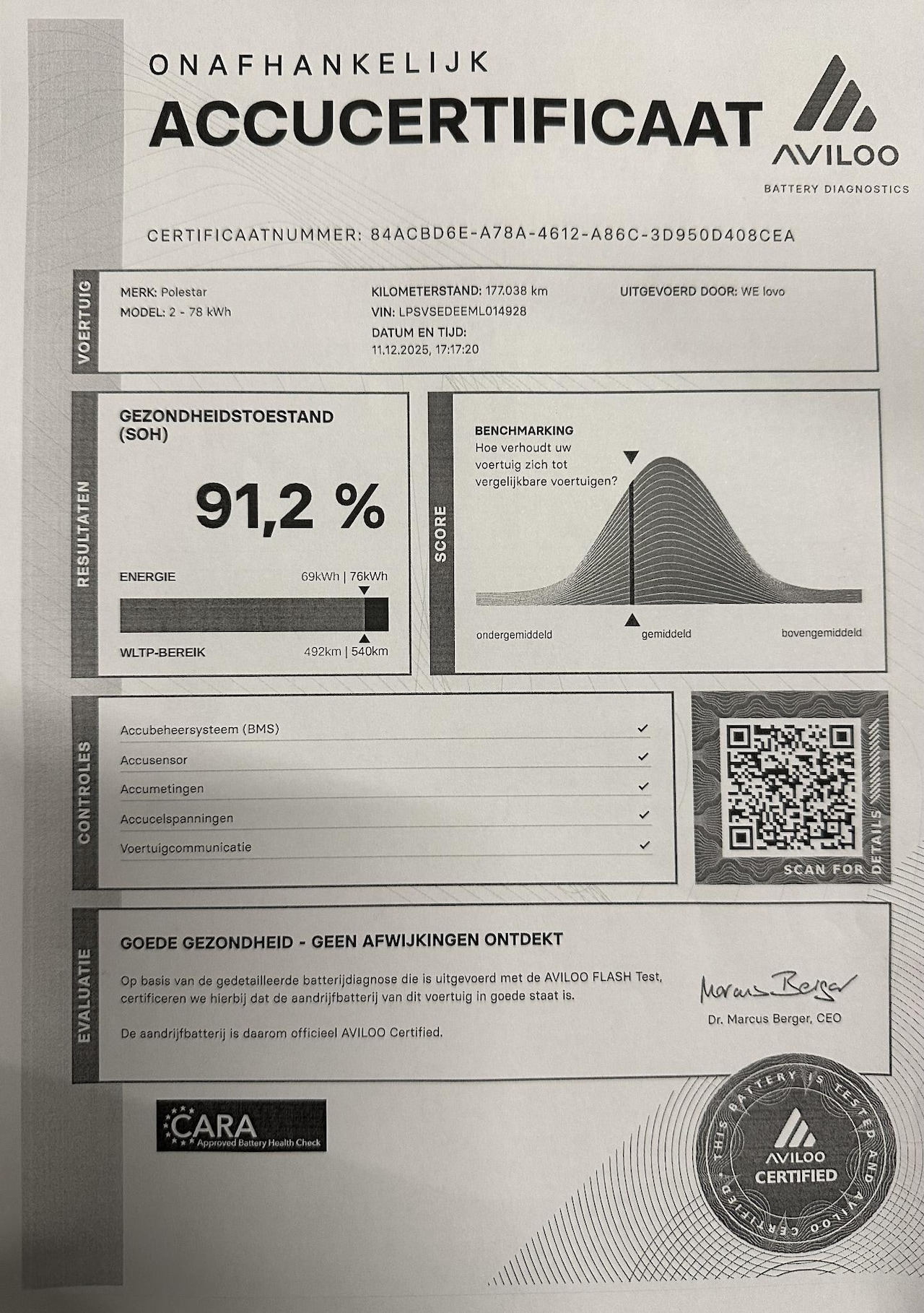 ONAFHANKELIJK
ACCUCERTIFICAAT

AVILOO
BATTERY DIAGNOSTICS

CERTIFICAATNUMMER: 84ACBD6E-A78A-4612-A86C-3D950D408CEA

VOERTUIG

MERK: Polestar
MODEL: 2 - 78 kWh

KILOMETERSTAND: 177.038 km
VIN: LPSVSEDEEML014928
DATUM EN TIJD:
11.12.2025, 17:17:20

UITGEVOERD DOOR: WE lovo

RESULTATEN

GEZONDHEIDSTOESTAND (SOH)

91,2 %

ENERGIE 69kWh | 76kWh

WLTP-BEREIK 492km | 540km

SCORE

BENCHMARKING
Hoe verhoudt uw voertuig zich tot vergelijkbare voertuigen?

ondergemiddeld
gemiddeld
bovengemiddeld

CONTROLES

Accubeheersysteem (BMS) ✓
Accusensor ✓
Accumetingen ✓
Accucelspanningen ✓
Voertuigcommunicatie ✓

SCAN FOR DETAILS

EVALUATIE

GOEDE GEZONDHEID - GEEN AFWIJKINGEN ONTDEKT

Op basis van de gedetailleerde batterijdiagnose die is uitgevoerd met de AVILOO FLASH Test, certificeren we hierbij dat de aandrijfbatterij van dit voertuig in goede staat is.

De aandrijfbatterij is daarom officieel AVILOO Certified.

Marcus Berger
Dr. Marcus Berger, CEO

CARA
Approved Battery Health Check

THIS BATTERY IS TESTED AND AVILOO CERTIFIED
AVILOO
CERTIFIED